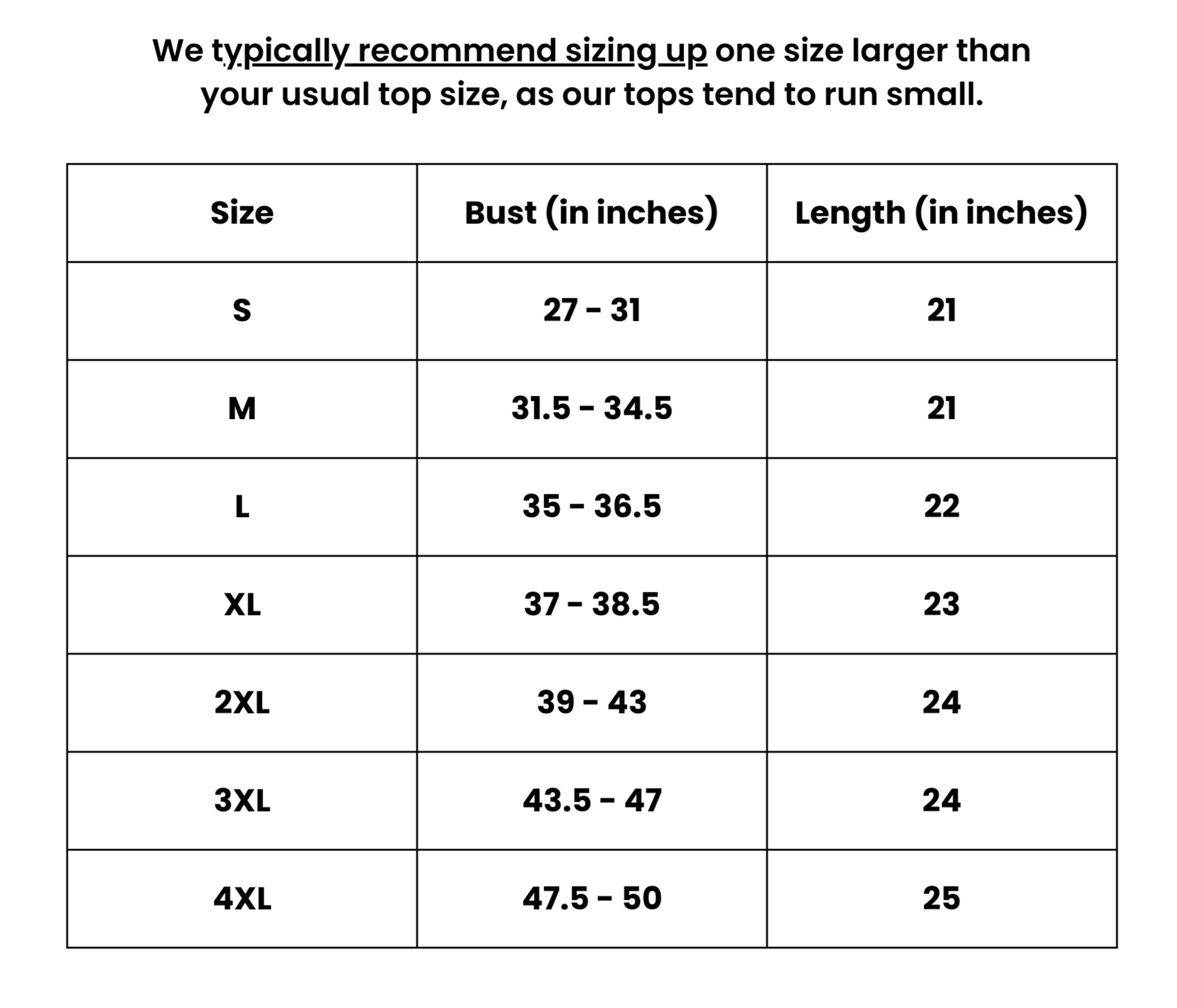 We typically recommend sizing up one size larger than your usual top size, as our tops tend to run small.

| Size | Bust (in inches) | Length (in inches) |
|---|---|---|
| S | 27 - 31 | 21 |
| M | 31.5 - 34.5 | 21 |
| L | 35 - 36.5 | 22 |
| XL | 37 - 38.5 | 23 |
| 2XL | 39 - 43 | 24 |
| 3XL | 43.5 - 47 | 24 |
| 4XL | 47.5 - 50 | 25 |